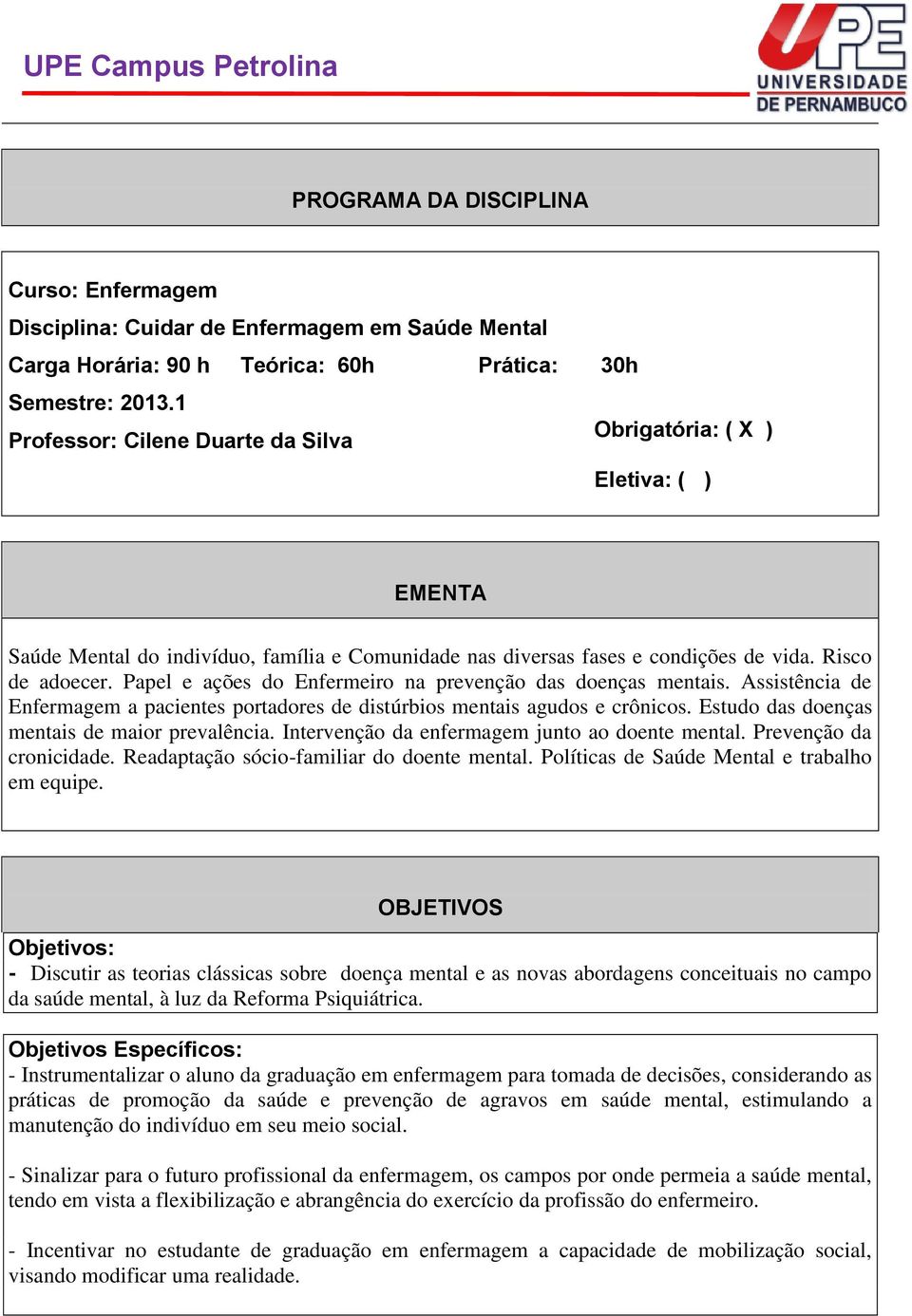 UPE Campus Petrolina

UPE
UNIVERSIDADE
DE PERNAMBUCO

PROGRAMA DA DISCIPLINA

Curso: Enfermagem
Disciplina: Cuidar de Enfermagem em Saúde Mental
Carga Horária: 90 h Teórica: 60h Prática: 30h
Semestre: 2013.1
Professor: Cilene Duarte da Silva

Obrigatória: ( X )

Eletiva: ( )

EMENTA

Saúde Mental do indivíduo, família e Comunidade nas diversas fases e condições de vida. Risco de adoecer. Papel e ações do Enfermeiro na prevenção das doenças mentais. Assistência de Enfermagem a pacientes portadores de distúrbios mentais agudos e crônicos. Estudo das doenças mentais de maior prevalência. Intervenção da enfermagem junto ao doente mental. Prevenção da cronicidade. Readaptação sócio-familiar do doente mental. Políticas de Saúde Mental e trabalho em equipe.

OBJETIVOS

Objetivos:
- Discutir as teorias clássicas sobre doença mental e as novas abordagens conceituais no campo da saúde mental, à luz da Reforma Psiquiátrica.

Objetivos Específicos:
- Instrumentalizar o aluno da graduação em enfermagem para tomada de decisões, considerando as práticas de promoção da saúde e prevenção de agravos em saúde mental, estimulando a manutenção do indivíduo em seu meio social.

- Sinalizar para o futuro profissional da enfermagem, os campos por onde permeia a saúde mental, tendo em vista a flexibilização e abrangência do exercício da profissão do enfermeiro.

- Incentivar no estudante de graduação em enfermagem a capacidade de mobilização social, visando modificar uma realidade.